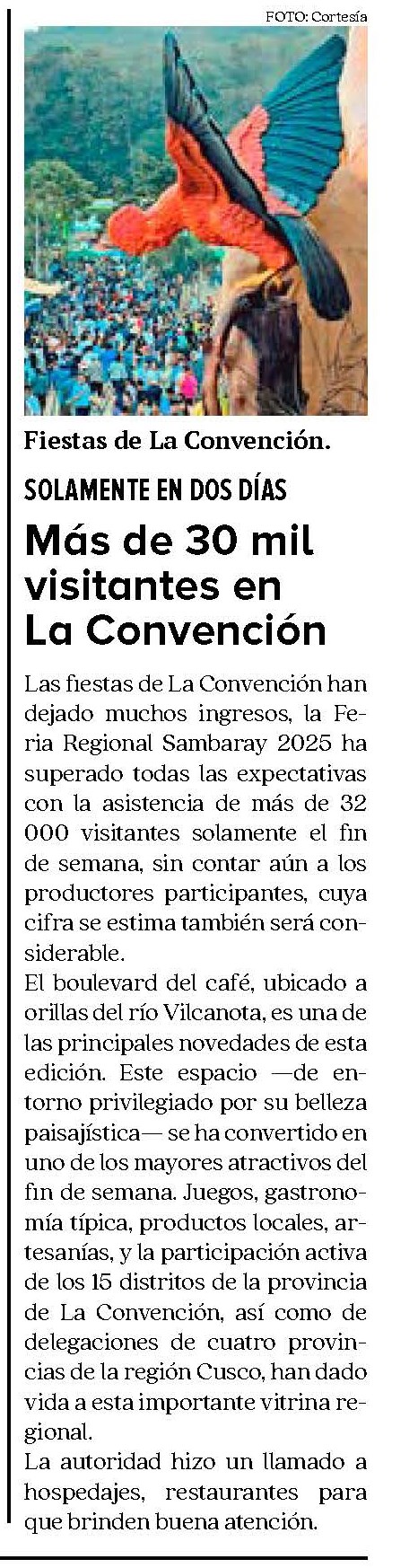 FOTO: Cortesía

Fiestas de La Convención.

SOLAMENTE EN DOS DÍAS

Más de 30 mil visitantes en La Convención

Las fiestas de La Convención han dejado muchos ingresos, la Feria Regional Sambaray 2025 ha superado todas las expectativas con la asistencia de más de 32 000 visitantes solamente el fin de semana, sin contar aún a los productores participantes, cuya cifra se estima también será considerable.
El boulevard del café, ubicado a orillas del río Vilcanota, es una de las principales novedades de esta edición. Este espacio —de entorno privilegiado por su belleza paisajística— se ha convertido en uno de los mayores atractivos del fin de semana. Juegos, gastronomía típica, productos locales, artesanías, y la participación activa de los 15 distritos de la provincia de La Convención, así como de delegaciones de cuatro provincias de la región Cusco, han dado vida a esta importante vitrina regional.
La autoridad hizo un llamado a hospedajes, restaurantes para que brinden buena atención.